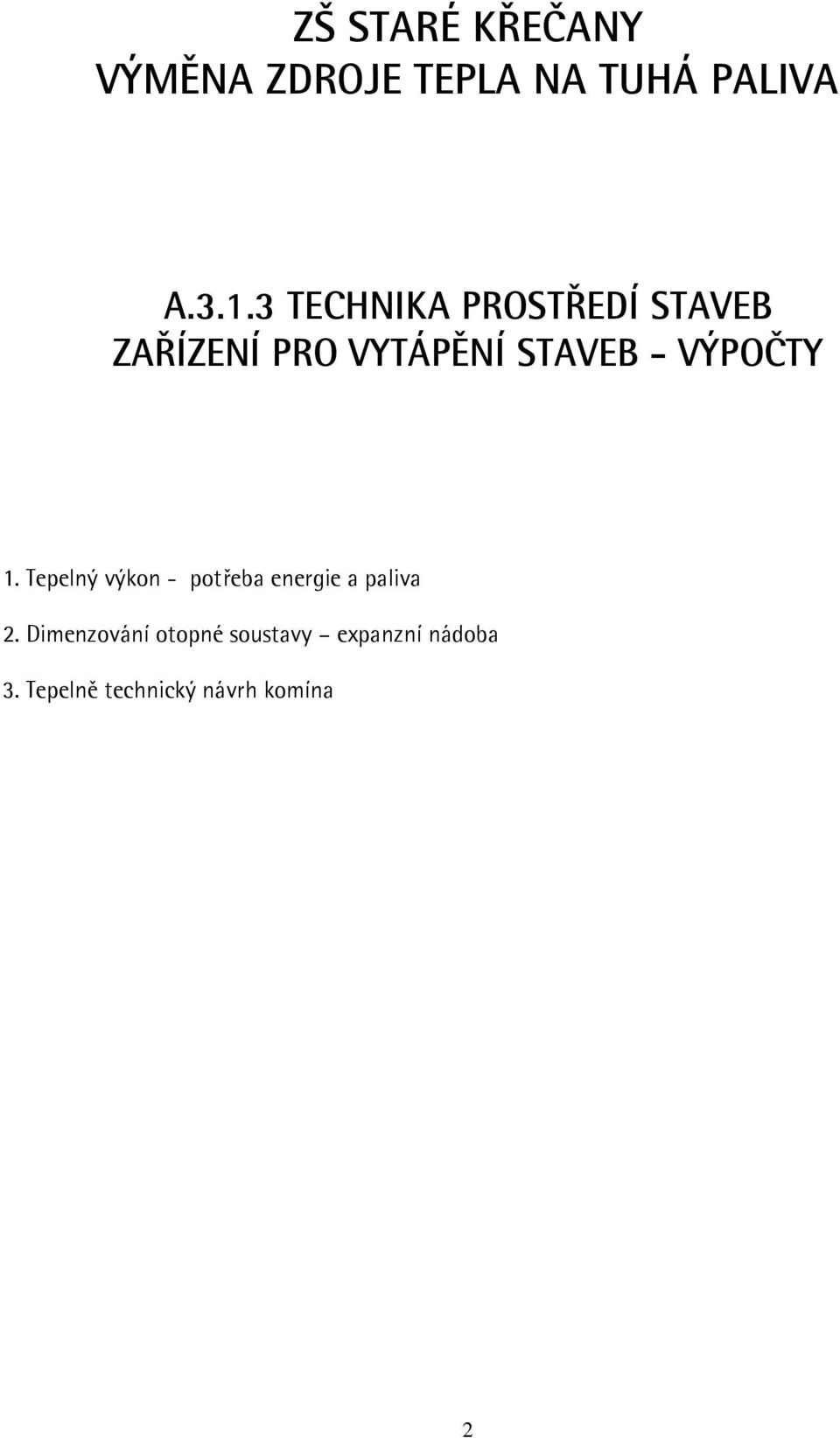 ZŠ STARÉ KŘEČANY
VÝMĚNA ZDROJE TEPLA NA TUHÁ PALIVA

A.3.1.3 TECHNIKA PROSTŘEDÍ STAVEB
ZAŘÍZENÍ PRO VYTÁPĚNÍ STAVEB - VÝPOČTY

1. Tepelný výkon - potřeba energie a paliva

2. Dimenzování otopné soustavy – expanzní nádoba

3. Tepelně technický návrh komína

2